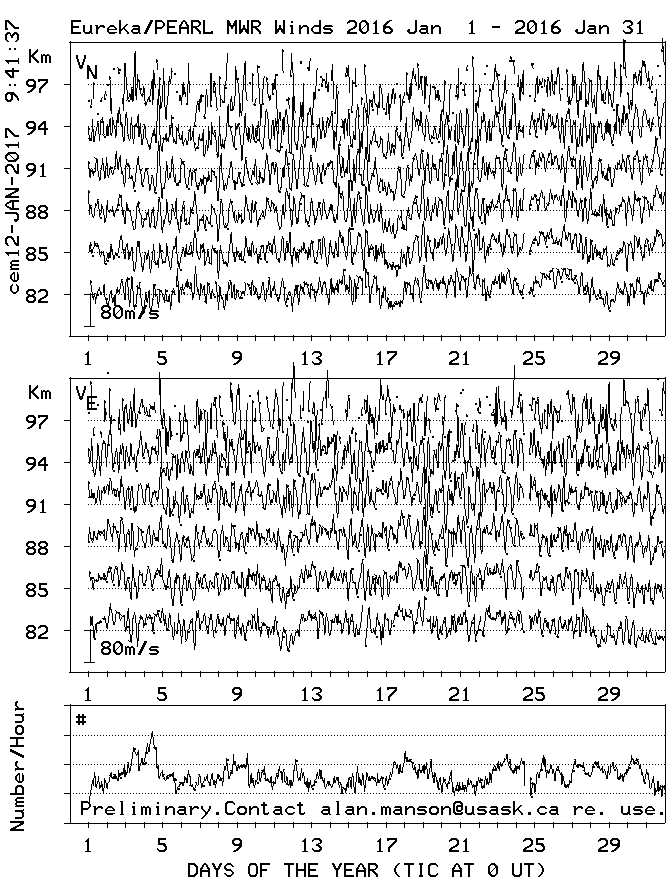 Eureka/PEARL MWR Winds 2016 Jan 1 - 2016 Jan 31

cem12-JAN-2017 9:41:37

Km
$V_N$
97
94
91
88
85
82
80m/s

1 5 9 13 17 21 25 29

Km
$V_E$
97
94
91
88
85
82
80m/s

1 5 9 13 17 21 25 29

Number/Hour
#
Preliminary.Contact alan.manson@usask.ca re. use.

1 5 9 13 17 21 25 29

DAYS OF THE YEAR (TIC AT 0 UT)